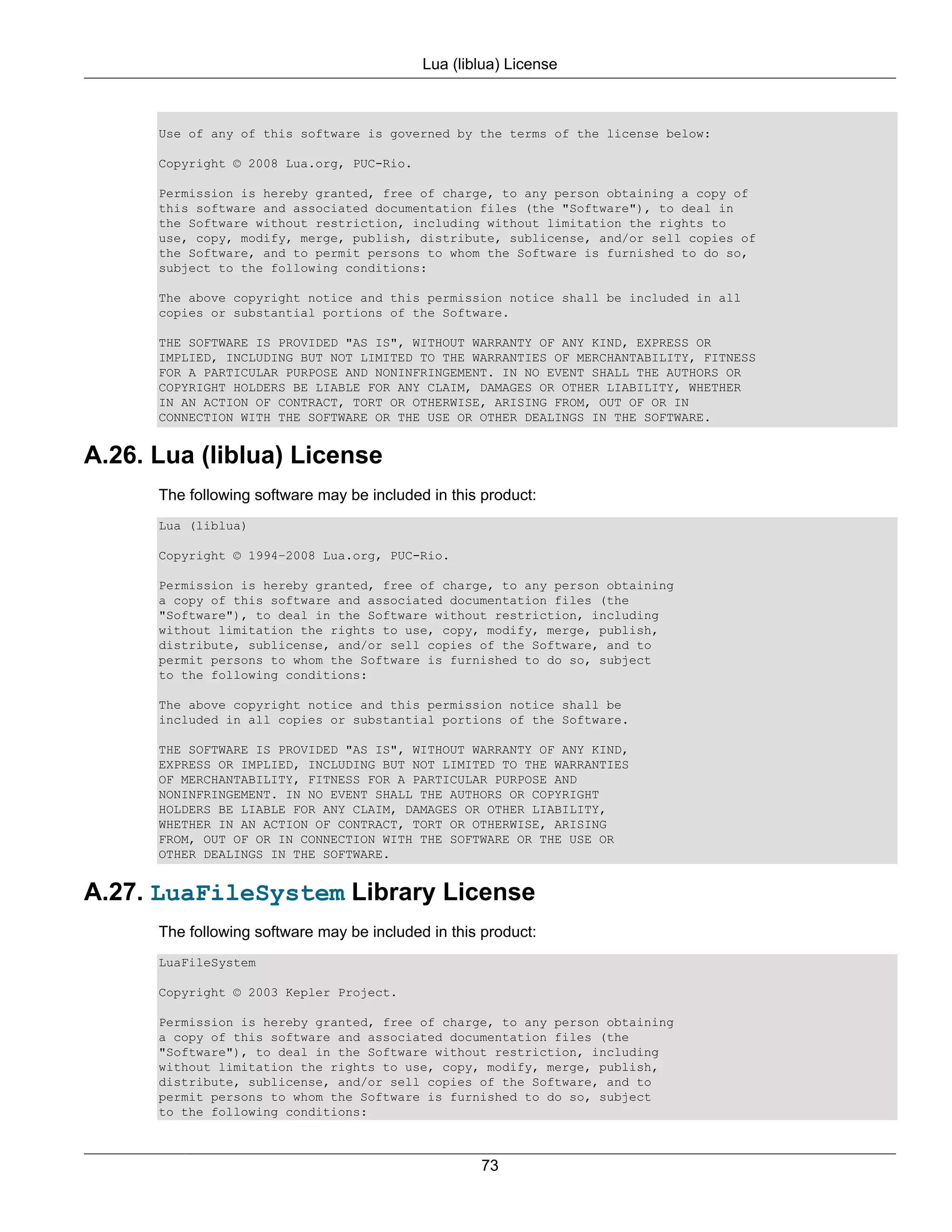 Lua (liblua) License

Use of any of this software is governed by the terms of the license below:

Copyright © 2008 Lua.org, PUC-Rio.

Permission is hereby granted, free of charge, to any person obtaining a copy of this software and associated documentation files (the "Software"), to deal in the Software without restriction, including without limitation the rights to use, copy, modify, merge, publish, distribute, sublicense, and/or sell copies of the Software, and to permit persons to whom the Software is furnished to do so, subject to the following conditions:

The above copyright notice and this permission notice shall be included in all copies or substantial portions of the Software.

THE SOFTWARE IS PROVIDED "AS IS", WITHOUT WARRANTY OF ANY KIND, EXPRESS OR IMPLIED, INCLUDING BUT NOT LIMITED TO THE WARRANTIES OF MERCHANTABILITY, FITNESS FOR A PARTICULAR PURPOSE AND NONINFRINGEMENT. IN NO EVENT SHALL THE AUTHORS OR COPYRIGHT HOLDERS BE LIABLE FOR ANY CLAIM, DAMAGES OR OTHER LIABILITY, WHETHER IN AN ACTION OF CONTRACT, TORT OR OTHERWISE, ARISING FROM, OUT OF OR IN CONNECTION WITH THE SOFTWARE OR THE USE OR OTHER DEALINGS IN THE SOFTWARE.

A.26. Lua (liblua) License

The following software may be included in this product:

Lua (liblua)

Copyright © 1994–2008 Lua.org, PUC-Rio.

Permission is hereby granted, free of charge, to any person obtaining a copy of this software and associated documentation files (the "Software"), to deal in the Software without restriction, including without limitation the rights to use, copy, modify, merge, publish, distribute, sublicense, and/or sell copies of the Software, and to permit persons to whom the Software is furnished to do so, subject to the following conditions:

The above copyright notice and this permission notice shall be included in all copies or substantial portions of the Software.

THE SOFTWARE IS PROVIDED "AS IS", WITHOUT WARRANTY OF ANY KIND, EXPRESS OR IMPLIED, INCLUDING BUT NOT LIMITED TO THE WARRANTIES OF MERCHANTABILITY, FITNESS FOR A PARTICULAR PURPOSE AND NONINFRINGEMENT. IN NO EVENT SHALL THE AUTHORS OR COPYRIGHT HOLDERS BE LIABLE FOR ANY CLAIM, DAMAGES OR OTHER LIABILITY, WHETHER IN AN ACTION OF CONTRACT, TORT OR OTHERWISE, ARISING FROM, OUT OF OR IN CONNECTION WITH THE SOFTWARE OR THE USE OR OTHER DEALINGS IN THE SOFTWARE.

A.27. LuaFileSystem Library License

The following software may be included in this product:

LuaFileSystem

Copyright © 2003 Kepler Project.

Permission is hereby granted, free of charge, to any person obtaining a copy of this software and associated documentation files (the "Software"), to deal in the Software without restriction, including without limitation the rights to use, copy, modify, merge, publish, distribute, sublicense, and/or sell copies of the Software, and to permit persons to whom the Software is furnished to do so, subject to the following conditions:

73